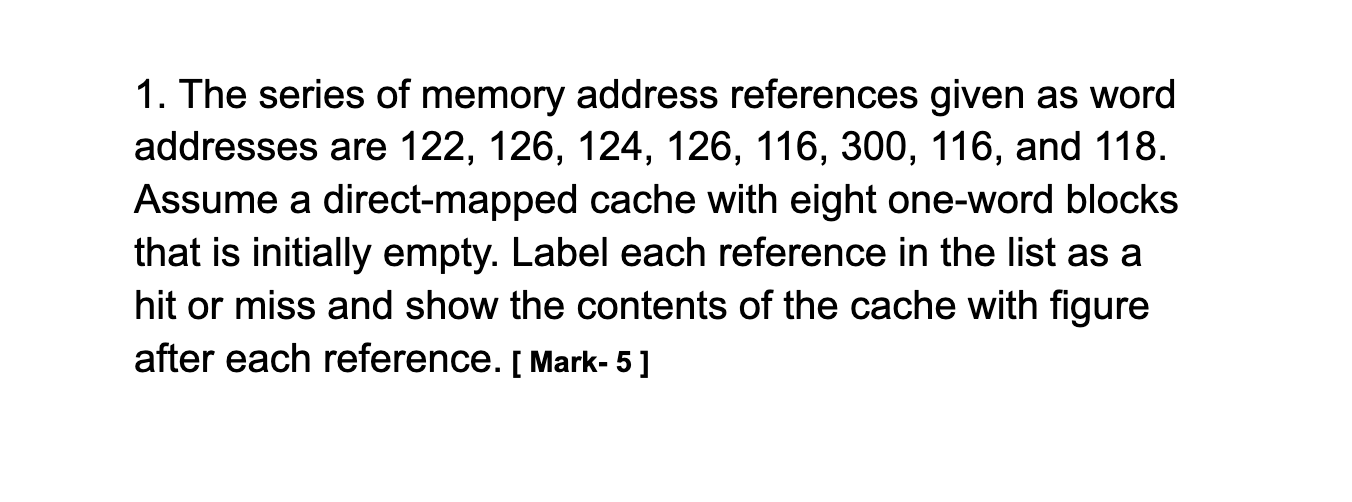 1. The series of memory address references given as word addresses are 122, 126, 124, 126, 116, 300, 116, and 118. Assume a direct-mapped cache with eight one-word blocks that is initially empty. Label each reference in the list as a hit or miss and show the contents of the cache with figure after each reference. [ Mark- 5 ]